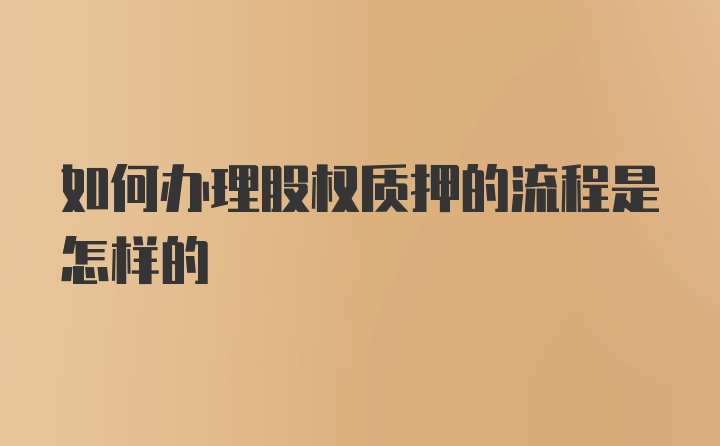 如何办理股权质押的流程是怎样的